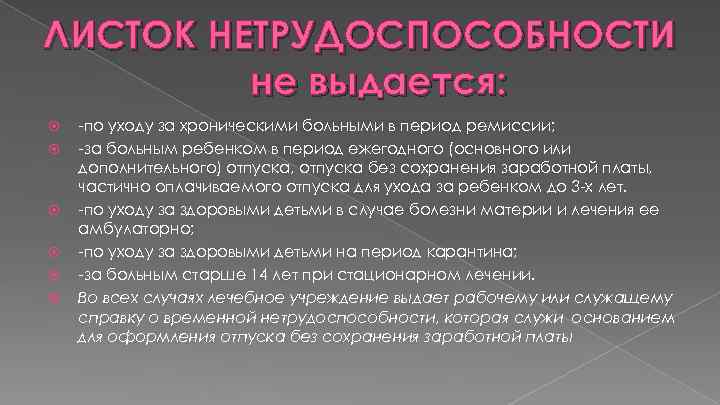 ЛИСТОК НЕТРУДОСПОСОБНОСТИ не выдается:

-по уходу за хроническими больными в период ремиссии;

-за больным ребенком в период ежегодного (основного или дополнительного) отпуска, отпуска без сохранения заработной платы, частично оплачиваемого отпуска для ухода за ребенком до 3-х лет.

-по уходу за здоровыми детьми в случае болезни материи и лечения ее амбулаторно;

-по уходу за здоровыми детьми на период карантина;

-за больным старше 14 лет при стационарном лечении.

Во всех случаях лечебное учреждение выдает рабочему или служащему справку о временной нетрудоспособности, которая служи основанием для оформления отпуска без сохранения заработной платы